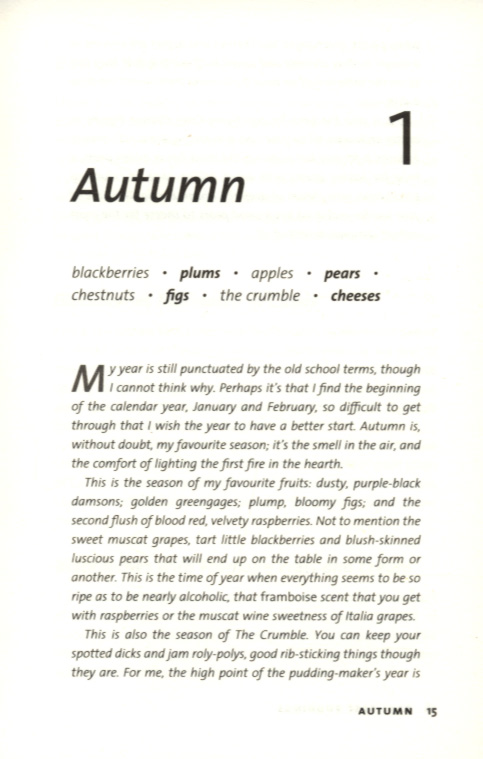 1

Autumn

blackberries • plums • apples • pears • chestnuts • figs • the crumble • cheeses

My year is still punctuated by the old school terms, though I cannot think why. Perhaps it's that I find the beginning of the calendar year, January and February, so difficult to get through that I wish the year to have a better start. Autumn is, without doubt, my favourite season; it's the smell in the air, and the comfort of lighting the first fire in the hearth.

This is the season of my favourite fruits: dusty, purple-black damsons; golden greengages; plump, bloomy figs; and the second flush of blood red, velvety raspberries. Not to mention the sweet muscat grapes, tart little blackberries and blush-skinned luscious pears that will end up on the table in some form or another. This is the time of year when everything seems to be so ripe as to be nearly alcoholic, that framboise scent that you get with raspberries or the muscat wine sweetness of Italia grapes.

This is also the season of The Crumble. You can keep your spotted dicks and jam roly-polys, good rib-sticking things though they are. For me, the high point of the pudding-maker's year is

AUTUMN 15